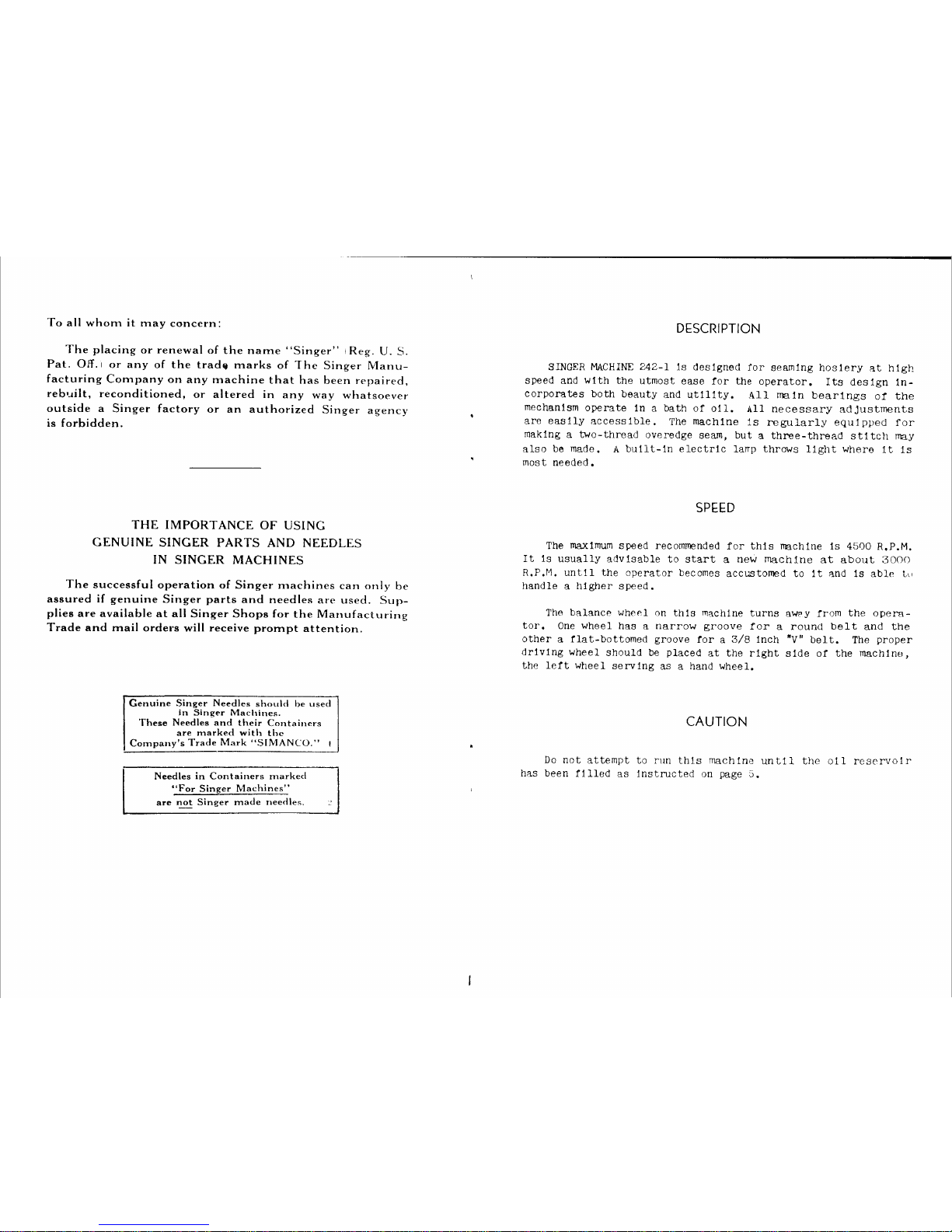 To all whom it may concern:

The placing or renewal of the name "Singer" (Reg. U. S. Pat. Off.) or any of the trade marks of The Singer Manufacturing Company on any machine that has been repaired, rebuilt, reconditioned, or altered in any way whatsoever outside a Singer factory or an authorized Singer agency is forbidden.

THE IMPORTANCE OF USING
GENUINE SINGER PARTS AND NEEDLES
IN SINGER MACHINES

The successful operation of Singer machines can only be assured if genuine Singer parts and needles are used. Supplies are available at all Singer Shops for the Manufacturing Trade and mail orders will receive prompt attention.

Genuine Singer Needles should be used in Singer Machines.
These Needles and their Containers are marked with the Company's Trade Mark "SIMANCO."

Needles in Containers marked
"For Singer Machines"
are not Singer made needles.

DESCRIPTION

SINGER MACHINE 242-1 is designed for seaming hosiery at high speed and with the utmost ease for the operator. Its design incorporates both beauty and utility. All main bearings of the mechanism operate in a bath of oil. All necessary adjustments are easily accessible. The machine is regularly equipped for making a two-thread overedge seam, but a three-thread stitch may also be made. A built-in electric lamp throws light where it is most needed.

SPEED

The maximum speed recommended for this machine is 4500 R.P.M. It is usually advisable to start a new machine at about 3000 R.P.M. until the operator becomes accustomed to it and is able to handle a higher speed.

The balance wheel on this machine turns away from the operator. One wheel has a narrow groove for a round belt and the other a flat-bottomed groove for a 3/8 inch "V" belt. The proper driving wheel should be placed at the right side of the machine, the left wheel serving as a hand wheel.

CAUTION

Do not attempt to run this machine until the oil reservoir has been filled as instructed on page 5.